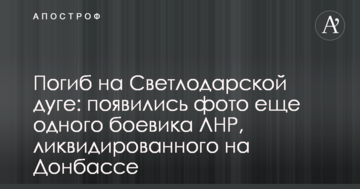 АПОСТРОФ

A'

Погиб на Светлодарской дуге: появились фото еще одного боевика ЛНР, ликвидированного на Донбассе